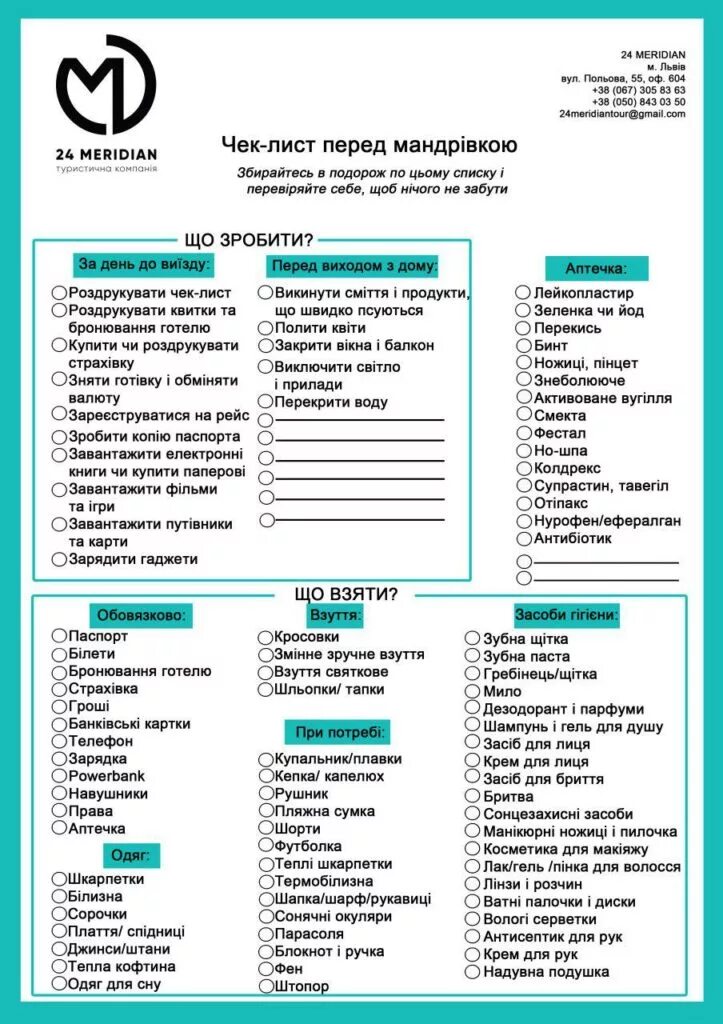 24 MERIDIAN
туристична компанія

24 MERIDIAN
м. Львів
вул. Польова, 55, оф. 604
+38 (067) 305 83 63
+38 (050) 843 03 50
24meridiantour@gmail.com

Чек-лист перед мандрівкою

Збирайтесь в подорож по цьому списку і перевіряйте себе, щоб нічого не забути

ЩО ЗРОБИТИ?

За день до виїзду:
Роздрукувати чек-лист
Роздрукувати квитки та бронювання готелю
Купити чи роздрукувати страхівку
Зняти готівку і обміняти валюту
Зареєструватися на рейс
Зробити копію паспорта
Завантажити електронні книги чи купити паперові
Завантажити фільми та ігри
Завантажити путівники та карти
Зарядити гаджети

Перед виходом з дому:
Викинути сміття і продукти, що швидко псуються
Полити квіти
Закрити вікна і балкон
Виключити світло і прилади
Перекрити воду

Аптечка:
Лейкопластир
Зеленка чи йод
Перекись
Бинт
Ножиці, пінцет
Знеболююче
Активоване вугілля
Смекта
Фестал
Но-шпа
Колдрекс
Супрастин, тавегіл
Отіпакс
Нурофен/ефералган
Антибіотик

ЩО ВЗЯТИ?

Обовязково:
Паспорт
Білети
Бронювання готелю
Страхівка
Гроші
Банківські картки
Телефон
Зарядка
Powerbank
Навушники
Права
Аптечка

Одяг:
Шкарпетки
Білизна
Сорочки
Плаття/ спідниці
Джинси/штани
Тепла кофтина
Одяг для сну

Взуття:
Кросовки
Змінне зручне взуття
Взуття святкове
Шльопки/ тапки

При потребі:
Купальник/плавки
Кепка/ капелюх
Рушник
Пляжна сумка
Шорти
Футболка
Теплі шкарпетки
Термобілизна
Шапка/шарф/рукавиці
Сонячні окуляри
Парасоля
Блокнот і ручка
Фен
Штопор

Засоби гігієни:
Зубна щітка
Зубна паста
Гребінець/щітка
Мило
Дезодорант і парфуми
Шампунь і гель для душу
Засіб для лиця
Крем для лиця
Засіб для бриття
Бритва
Сонцезахисні засоби
Манікюрні ножиці і пилочка
Косметика для макіяжу
Лак/гель /пінка для волосся
Лінзи і розчин
Ватні палочки і диски
Вологі серветки
Антисептик для рук
Крем для рук
Надувна подушка